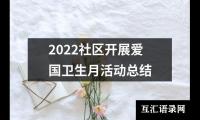 2022社区开展爱国卫生月活动总结

互汇语录网